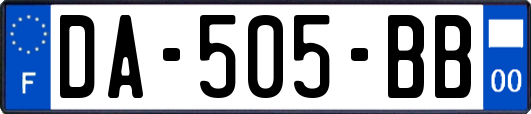 F
DA-505-BB
00